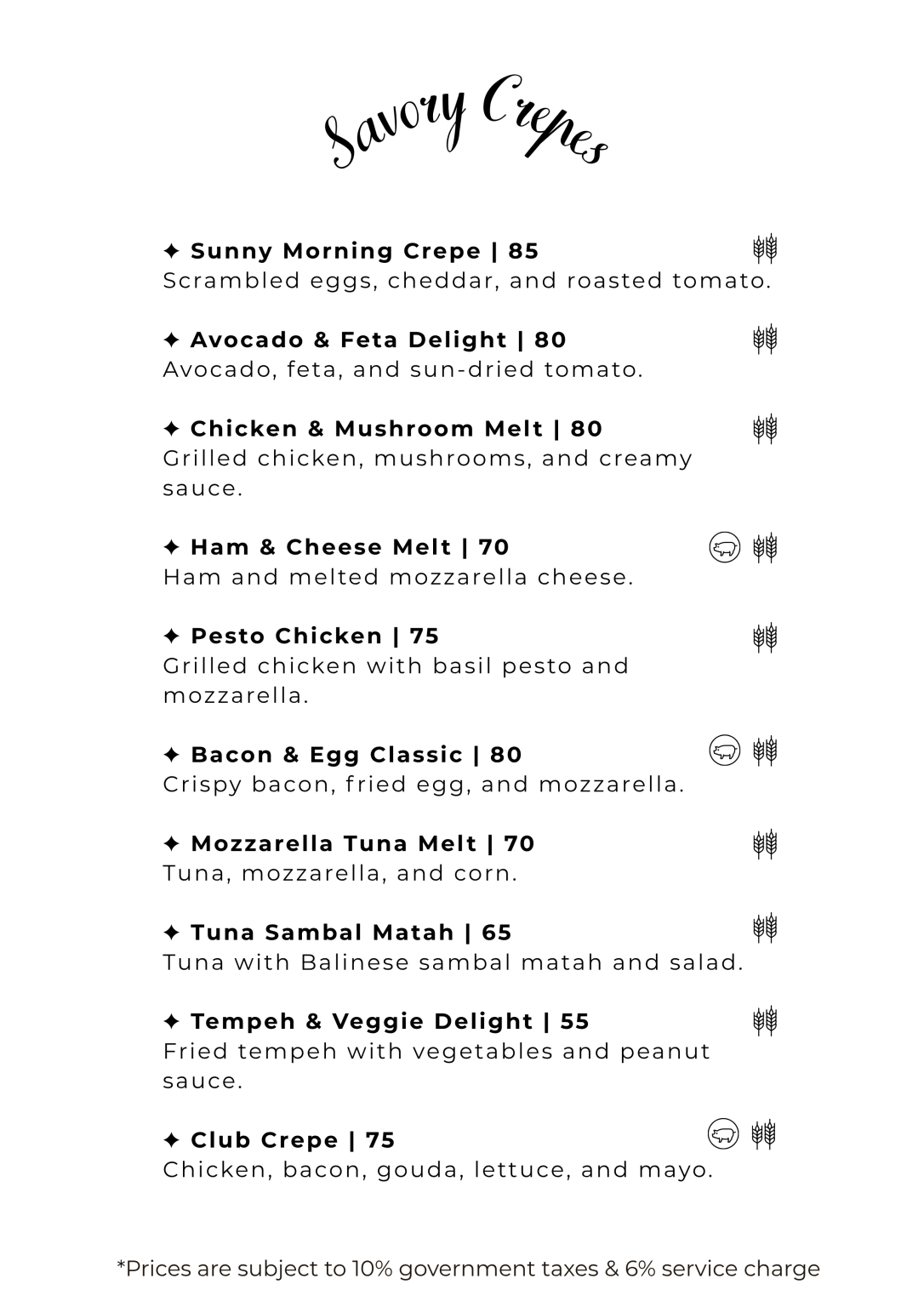 Savory Crepes

✦ Sunny Morning Crepe | 85
Scrambled eggs, cheddar, and roasted tomato.

✦ Avocado & Feta Delight | 80
Avocado, feta, and sun-dried tomato.

✦ Chicken & Mushroom Melt | 80
Grilled chicken, mushrooms, and creamy sauce.

✦ Ham & Cheese Melt | 70
Ham and melted mozzarella cheese.

✦ Pesto Chicken | 75
Grilled chicken with basil pesto and mozzarella.

✦ Bacon & Egg Classic | 80
Crispy bacon, fried egg, and mozzarella.

✦ Mozzarella Tuna Melt | 70
Tuna, mozzarella, and corn.

✦ Tuna Sambal Matah | 65
Tuna with Balinese sambal matah and salad.

✦ Tempeh & Veggie Delight | 55
Fried tempeh with vegetables and peanut sauce.

✦ Club Crepe | 75
Chicken, bacon, gouda, lettuce, and mayo.

*Prices are subject to 10% government taxes & 6% service charge